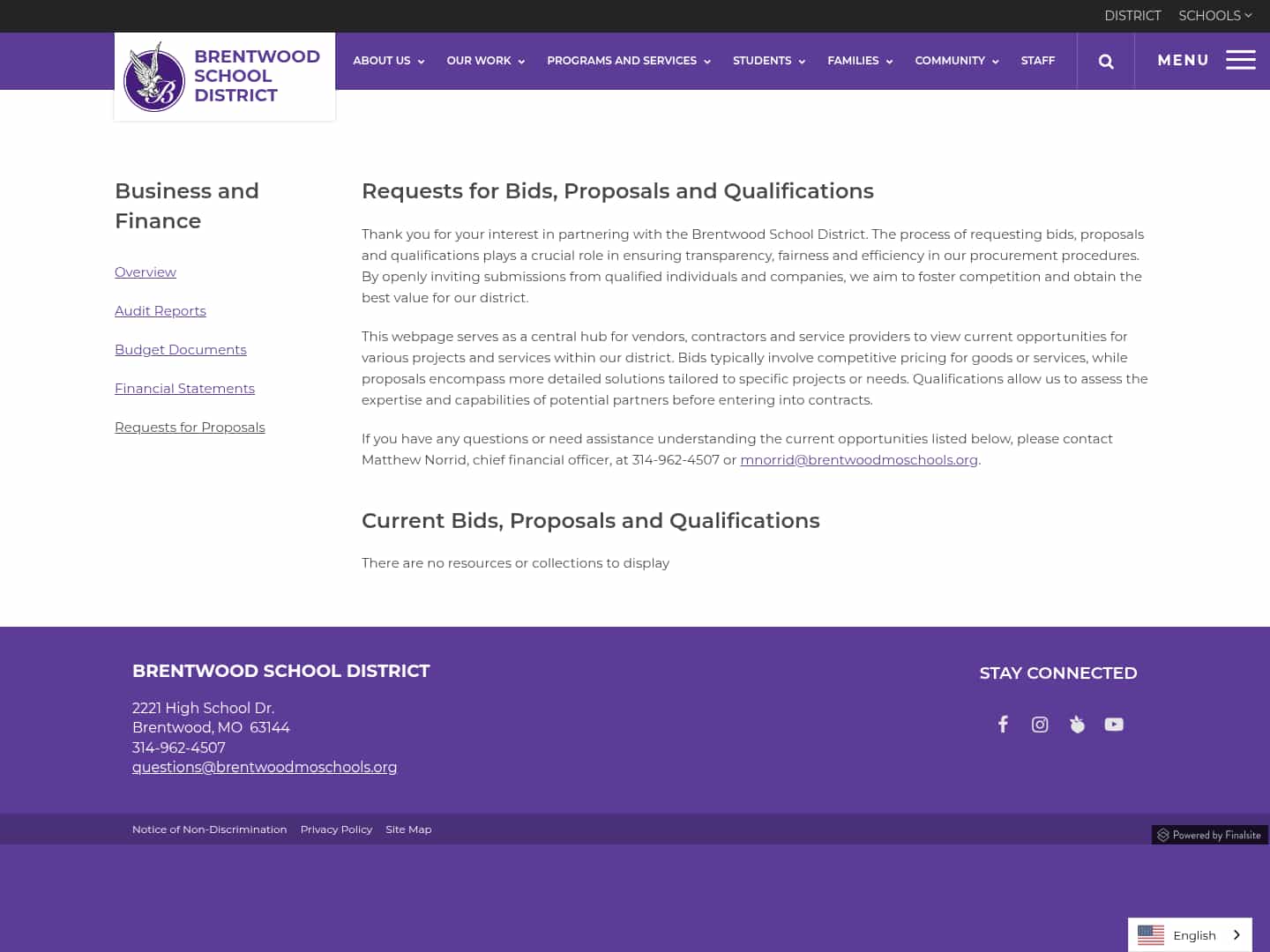 DISTRICT SCHOOLS

BRENTWOOD SCHOOL DISTRICT

ABOUT US OUR WORK PROGRAMS AND SERVICES STUDENTS FAMILIES COMMUNITY STAFF

MENU

Business and Finance

Overview

Audit Reports

Budget Documents

Financial Statements

Requests for Proposals

Requests for Bids, Proposals and Qualifications

Thank you for your interest in partnering with the Brentwood School District. The process of requesting bids, proposals and qualifications plays a crucial role in ensuring transparency, fairness and efficiency in our procurement procedures. By openly inviting submissions from qualified individuals and companies, we aim to foster competition and obtain the best value for our district.

This webpage serves as a central hub for vendors, contractors and service providers to view current opportunities for various projects and services within our district. Bids typically involve competitive pricing for goods or services, while proposals encompass more detailed solutions tailored to specific projects or needs. Qualifications allow us to assess the expertise and capabilities of potential partners before entering into contracts.

If you have any questions or need assistance understanding the current opportunities listed below, please contact Matthew Norrid, chief financial officer, at 314-962-4507 or mnorrid@brentwoodmoschools.org.

Current Bids, Proposals and Qualifications

There are no resources or collections to display

BRENTWOOD SCHOOL DISTRICT

2221 High School Dr.
Brentwood, MO 63144
314-962-4507
questions@brentwoodmoschools.org

STAY CONNECTED

Notice of Non-Discrimination Privacy Policy Site Map

Powered by Finalsite

English